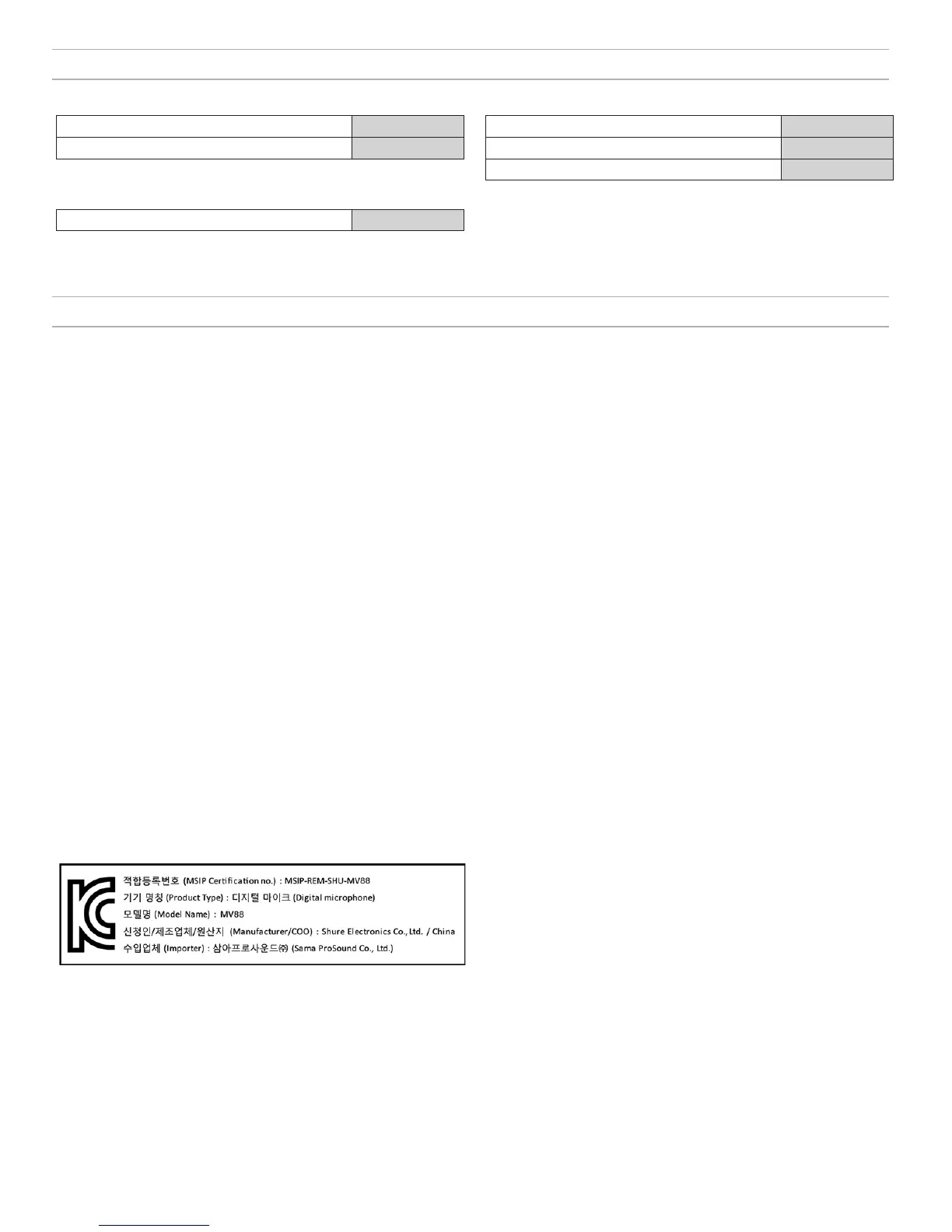 적합등록번호 (MSIP Certification no.) : MSIP-REM-SHU-MV88
기기 명칭 (Product Type) : 디지털 마이크 (Digital microphone)
모델명 (Model Name) : MV88
신청인/제조업체/원산지 (Manufacturer/COO) : Shure Electronics Co., Ltd. / China
수입업체 (Importer) : 삼아프로사운드㈜ (Sama ProSound Co., Ltd.)